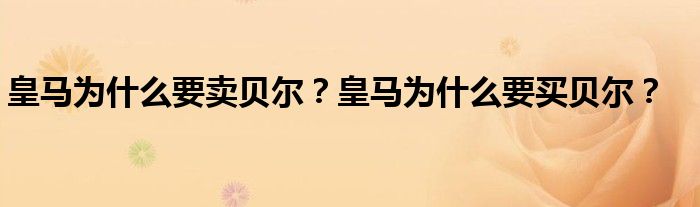 皇马为什么要卖贝尔？皇马为什么要买贝尔？